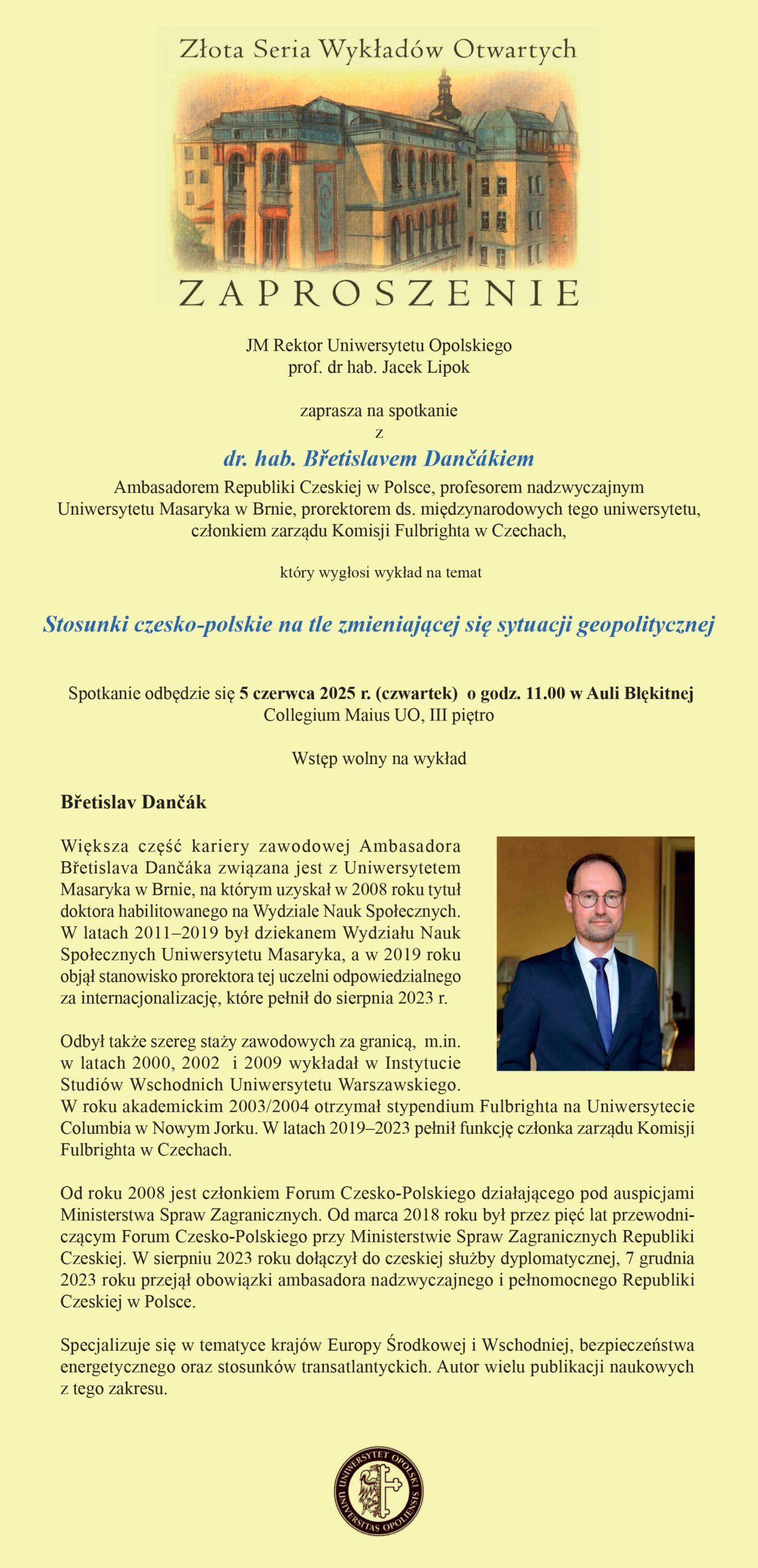 Złota Seria Wykładów Otwartych

ZAPROSZENIE

JM Rektor Uniwersytetu Opolskiego
prof. dr hab. Jacek Lipok

zaprasza na spotkanie
z

dr. hab. Břetislavem Dančákiem

Ambasadorem Republiki Czeskiej w Polsce, profesorem nadzwyczajnym Uniwersytetu Masaryka w Brnie, prorektorem ds. międzynarodowych tego uniwersytetu, członkiem zarządu Komisji Fulbrighta w Czechach,

który wygłosi wykład na temat

Stosunki czesko-polskie na tle zmieniającej się sytuacji geopolitycznej

Spotkanie odbędzie się 5 czerwca 2025 r. (czwartek) o godz. 11.00 w Auli Błękitnej
Collegium Maius UO, III piętro

Wstęp wolny na wykład

Břetislav Dančák

Większa część kariery zawodowej Ambasadora Břetislava Dančáka związana jest z Uniwersytetem Masaryka w Brnie, na którym uzyskał w 2008 roku tytuł doktora habilitowanego na Wydziale Nauk Społecznych. W latach 2011–2019 był dziekanem Wydziału Nauk Społecznych Uniwersytetu Masaryka, a w 2019 roku objął stanowisko prorektora tej uczelni odpowiedzialnego za internacjonalizację, które pełnił do sierpnia 2023 r.

Odbył także szereg staży zawodowych za granicą, m.in. w latach 2000, 2002 i 2009 wykładał w Instytucie Studiów Wschodnich Uniwersytetu Warszawskiego. W roku akademickim 2003/2004 otrzymał stypendium Fulbrighta na Uniwersytecie Columbia w Nowym Jorku. W latach 2019–2023 pełnił funkcję członka zarządu Komisji Fulbrighta w Czechach.

Od roku 2008 jest członkiem Forum Czesko-Polskiego działającego pod auspicjami Ministerstwa Spraw Zagranicznych. Od marca 2018 roku był przez pięć lat przewodniczącym Forum Czesko-Polskiego przy Ministerstwie Spraw Zagranicznych Republiki Czeskiej. W sierpniu 2023 roku dołączył do czeskiej służby dyplomatycznej, 7 grudnia 2023 roku przejął obowiązki ambasadora nadzwyczajnego i pełnomocnego Republiki Czeskiej w Polsce.

Specjalizuje się w tematyce krajów Europy Środkowej i Wschodniej, bezpieczeństwa energetycznego oraz stosunków transatlantyckich. Autor wielu publikacji naukowych z tego zakresu.

UNIWERSYTET OPOLSKI UNIVERSITAS OPOLIENSIS